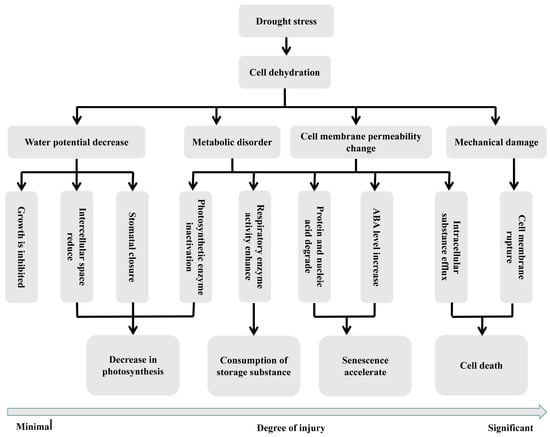 Drought stress

Cell dehydration

Water potential decrease

Metabolic disorder

Cell membrane permeability change

Mechanical damage

Growth is inhibited

Intercellular space reduce

Stomatal closure

Photosynthetic enzyme inactivation

Respiratory enzyme activity enhance

Protein and nucleic acid degrade

ABA level increase

Intracellular substance efflux

Cell membrane rupture

Decrease in photosynthesis

Consumption of storage substance

Senescence accelerate

Cell death

Minimal

Degree of injury

Significant